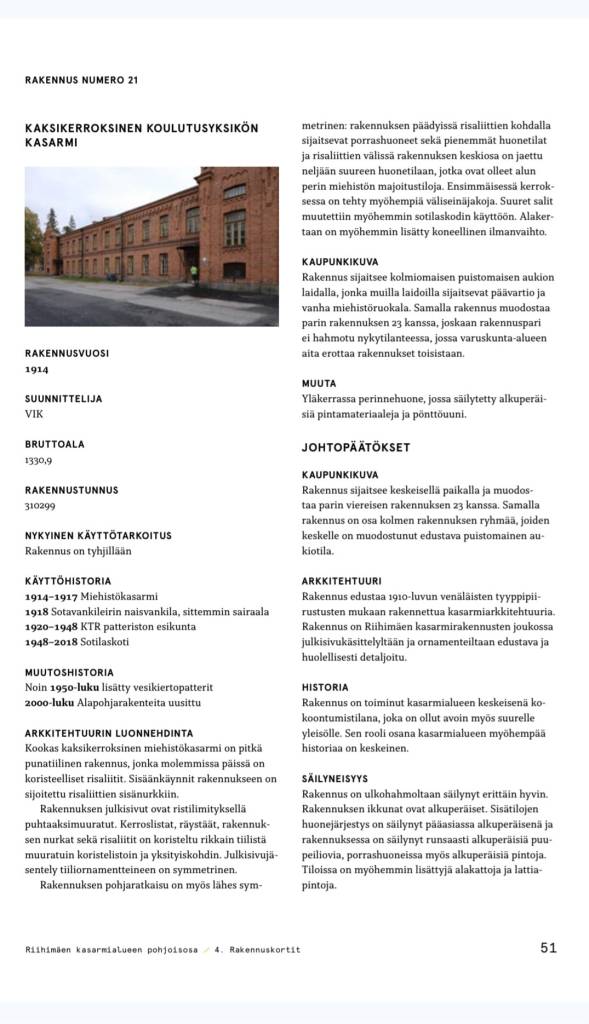 RAKENNUS NUMERO 21

KAKSIKERROKSINEN KOULUTUSYKSIKÖN KASARMI

RAKENNUSVUOSI
1914

SUUNNITTELIJA
VIK

BRUTTOALA
1330,9

RAKENNUSTUNNUS
310299

NYKYINEN KÄYTTÖTARKOITUS
Rakennus on tyhjillään

KÄYTTÖHISTORIA
1914–1917 Miehistökasarmi
1918 Sotavankileirin naisvankila, sittemmin sairaala
1920–1948 KTR patteriston esikunta
1948–2018 Sotilaskoti

MUUTOSHISTORIA
Noin 1950-luku lisätty vesikiertopatterit
2000-luku Alapohjarakenteita uusittu

ARKKITEHTUURIN LUONNEHDINTA
Kookas kaksikerroksinen miehistökasarmi on pitkä punatiilinen rakennus, jonka molemmissa päissä on koristeelliset risaliitit. Sisäänkäynnit rakennukseen on sijoitettu risaliittien sisänurkkiin.

Rakennuksen julkisivut ovat ristilimityksellä puhtaaksimuuratut. Kerroslistat, räystäät, rakennuksen nurkat sekä risaliitit on koristeltu rikkain tiilistä muuratuin koristelistoin ja yksityiskohdin. Julkisivujäsentely tiiliornamentteineen on symmetrinen.

Rakennuksen pohjaratkaisu on myös lähes symmetrinen: rakennuksen päädyissä risaliittien kohdalla sijaitsevat porrashuoneet sekä pienemmät huonetilat ja risaliittien välissä rakennuksen keskiosa on jaettu neljään suureen huonetilaan, jotka ovat olleet alun perin miehistön majoitustiloja. Ensimmäisessä kerroksessa on tehty myöhempiä väliseinäjakoja. Suuret salit muutettiin myöhemmin sotilaskodin käyttöön. Alakertaan on myöhemmin lisätty koneellinen ilmanvaihto.

KAUPUNKIKUVA
Rakennus sijaitsee kolmiomaisen puistomaisen aukion laidalla, jonka muilla laidoilla sijaitsevat päävartio ja vanha miehistöruokala. Samalla rakennus muodostaa parin rakennuksen 23 kanssa, joskaan rakennuspari ei hahmotu nykytilanteessa, jossa varuskunta-alueen aita erottaa rakennukset toisistaan.

MUUTA
Yläkerrassa perinnehuone, jossa säilytetty alkuperäisiä pintamateriaaleja ja pönttöuuni.

JOHTOPÄÄTÖKSET

KAUPUNKIKUVA
Rakennus sijaitsee keskeisellä paikalla ja muodostaa parin viereisen rakennuksen 23 kanssa. Samalla rakennus on osa kolmen rakennuksen ryhmää, joiden keskelle on muodostunut edustava puistomainen aukiotila.

ARKKITEHTUURI
Rakennus edustaa 1910-luvun venäläisten tyyppipiirustusten mukaan rakennettua kasarmiarkkitehtuuria. Rakennus on Riihimäen kasarmirakennusten joukossa julkisivukäsittelyltään ja ornamenteiltaan edustava ja huolellisesti detaljoitu.

HISTORIA
Rakennus on toiminut kasarmialueen keskeisenä kokoontumistilana, joka on ollut avoin myös suurelle yleisölle. Sen rooli osana kasarmialueen myöhempää historiaa on keskeinen.

SÄILYNEISYYS
Rakennus on ulkohahmoltaan säilynyt erittäin hyvin. Rakennuksen ikkunat ovat alkuperäiset. Sisätilojen huonejärjestys on säilynyt pääasiassa alkuperäisenä ja rakennuksessa on säilynyt runsaasti alkuperäisiä puupeiliovia, porrashuoneissa myös alkuperäisiä pintoja. Tiloissa on myöhemmin lisättyjä alakattoja ja lattiapintoja.

Riihimäen kasarmialueen pohjoisosa / 4. Rakennuskortit 51